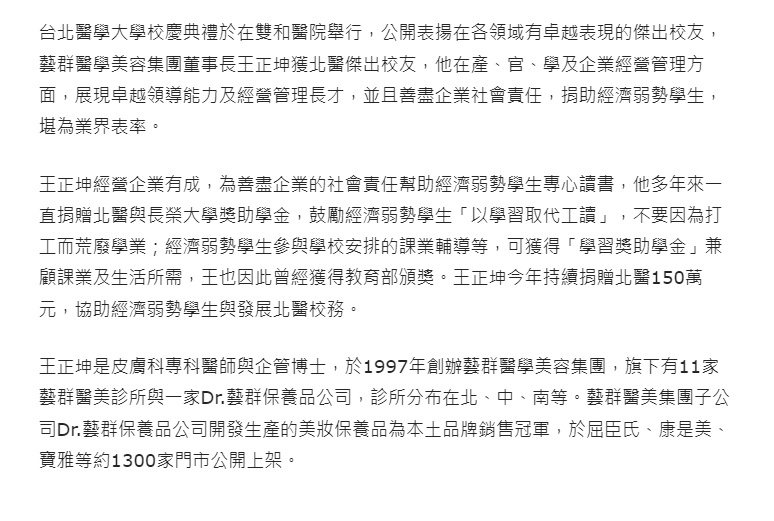 台北醫學大學校慶典禮於在雙和醫院舉行，公開表揚在各領域有卓越表現的傑出校友，藝群醫學美容集團董事長王正坤獲北醫傑出校友，他在產、官、學及企業經營管理方面，展現卓越領導能力及經營管理長才，並且善盡企業社會責任，捐助經濟弱勢學生，堪為業界表率。

王正坤經營企業有成，為善盡企業的社會責任幫助經濟弱勢學生專心讀書，他多年來一直捐贈北醫與長榮大學獎助學金，鼓勵經濟弱勢學生「以學習取代工讀」，不要因為打工而荒廢學業；經濟弱勢學生參與學校安排的課業輔導等，可獲得「學習獎助學金」兼顧課業及生活所需，王也因此曾經獲得教育部頒獎。王正坤今年持續捐贈北醫150萬元，協助經濟弱勢學生與發展北醫校務。

王正坤是皮膚科專科醫師與企管博士，於1997年創辦藝群醫學美容集團，旗下有11家藝群醫美診所與一家Dr.藝群保養品公司，診所分布在北、中、南等。藝群醫美集團子公司Dr.藝群保養品公司開發生產的美妝保養品為本土品牌銷售冠軍，於屈臣氏、康是美、寶雅等約1300家門市公開上架。